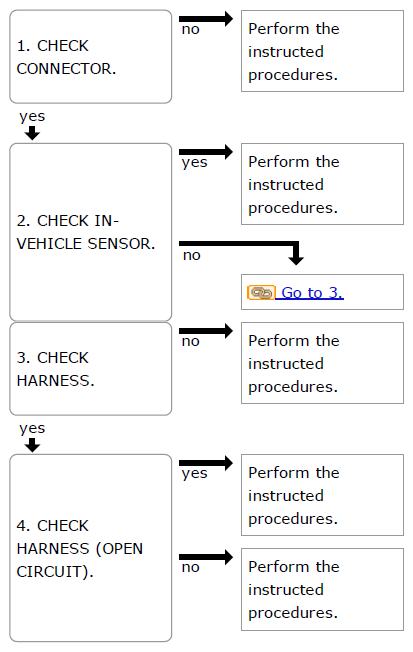 1. CHECK CONNECTOR.

no

Perform the instructed procedures.

yes

2. CHECK IN-VEHICLE SENSOR.

yes

Perform the instructed procedures.

no

Go to 3.

3. CHECK HARNESS.

no

Perform the instructed procedures.

yes

4. CHECK HARNESS (OPEN CIRCUIT).

yes

Perform the instructed procedures.

no

Perform the instructed procedures.